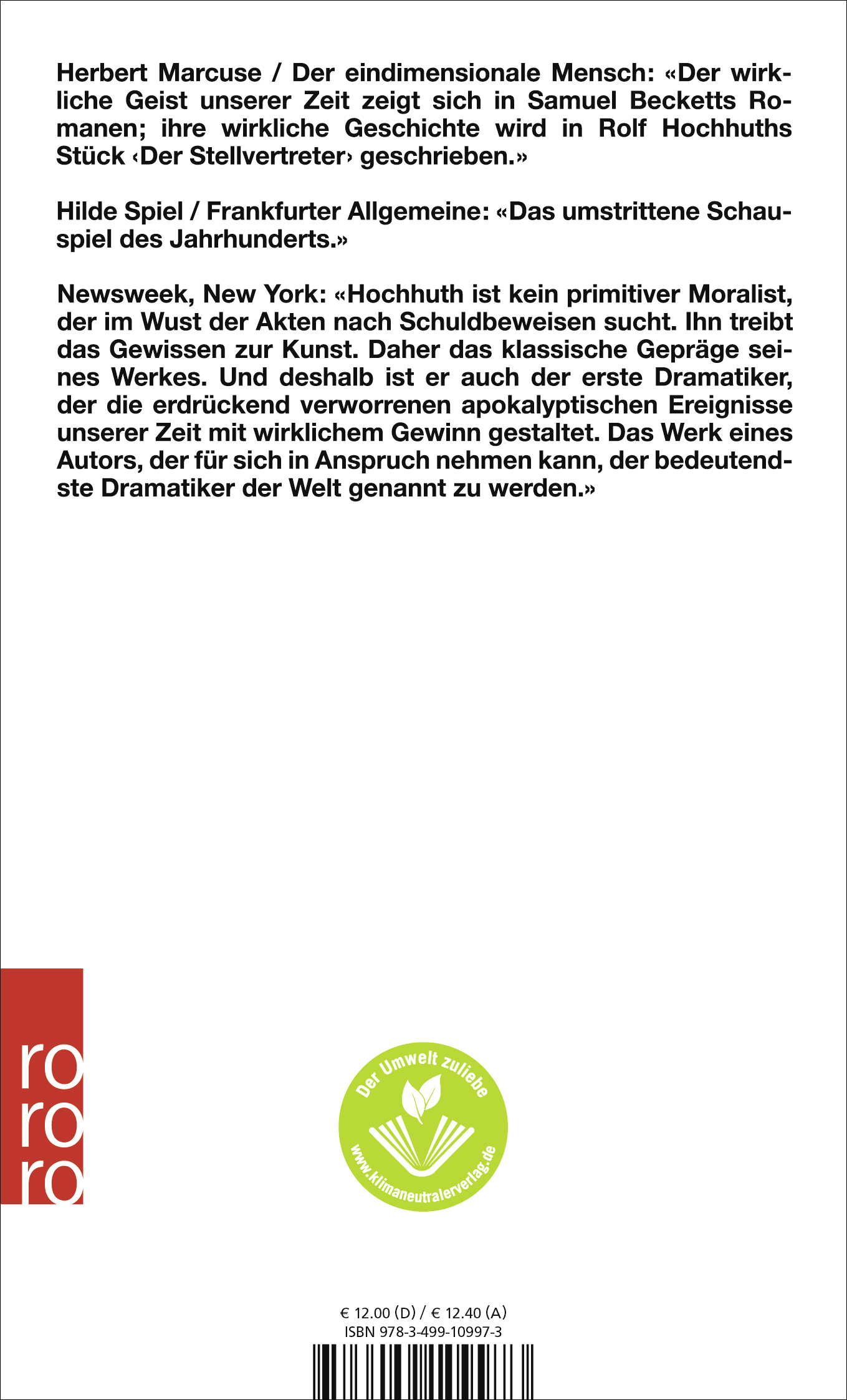 Herbert Marcuse / Der eindimensionale Mensch: «Der wirkliche Geist unserer Zeit zeigt sich in Samuel Becketts Romanen; ihre wirkliche Geschichte wird in Rolf Hochhuths Stück ‹Der Stellvertreter› geschrieben.»

Hilde Spiel / Frankfurter Allgemeine: «Das umstrittene Schauspiel des Jahrhunderts.»

Newsweek, New York: «Hochhuth ist kein primitiver Moralist, der im Wust der Akten nach Schuldbeweisen sucht. Ihn treibt das Gewissen zur Kunst. Daher das klassische Gepräge seines Werkes. Und deshalb ist er auch der erste Dramatiker, der die erdrückend verworrenen apokalyptischen Ereignisse unserer Zeit mit wirklichem Gewinn gestaltet. Das Werk eines Autors, der für sich in Anspruch nehmen kann, der bedeutendste Dramatiker der Welt genannt zu werden.»

ro
ro
ro

Der Umwelt zuliebe
www.klimaneutralerverlag.de

€ 12.00 (D) / € 12.40 (A)
ISBN 978-3-499-10997-3